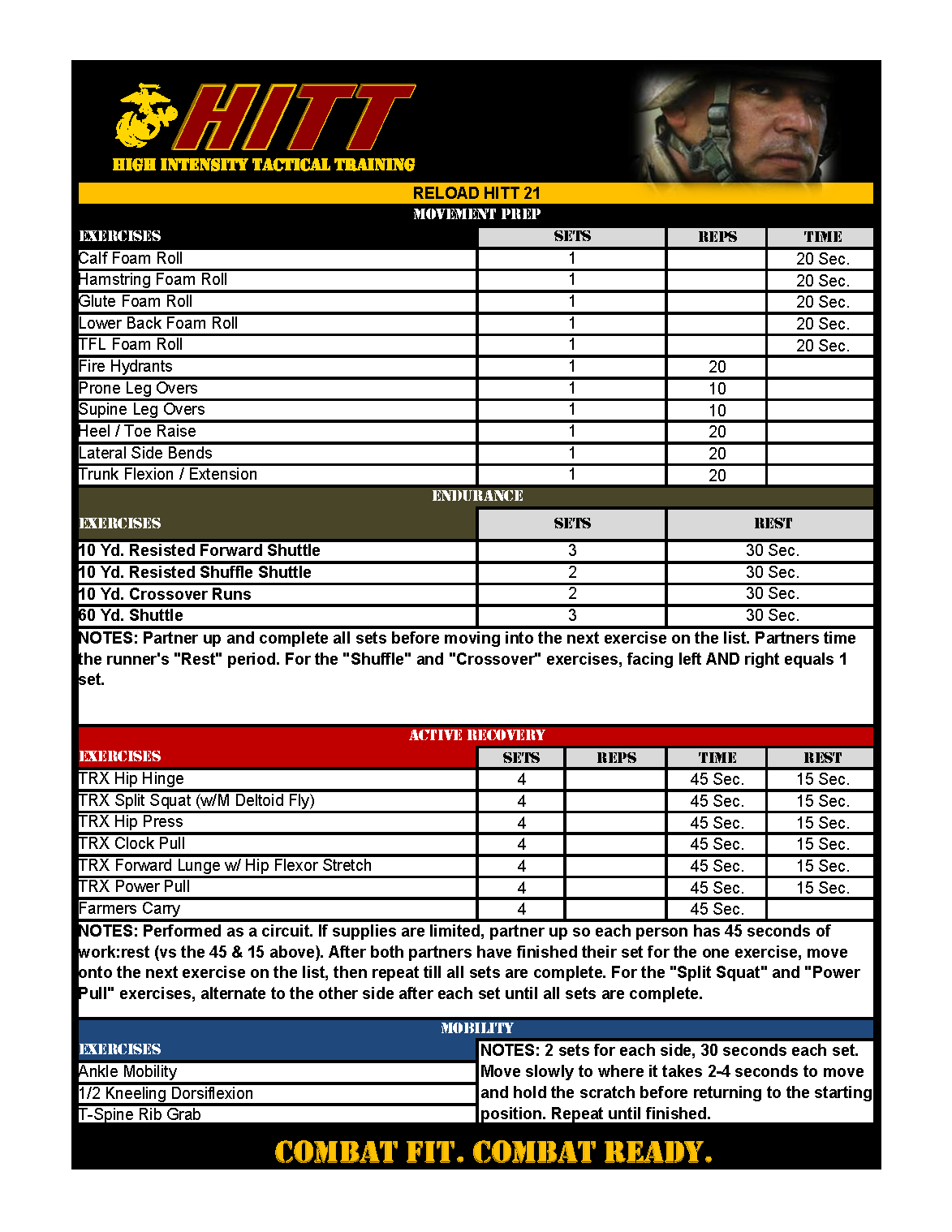 HITT
HIGH INTENSITY TACTICAL TRAINING

RELOAD HITT 21

MOVEMENT PREP

| EXERCISES | SETS | REPS | TIME |
|---|---|---|---|
| Calf Foam Roll | 1 | | 20 Sec. |
| Hamstring Foam Roll | 1 | | 20 Sec. |
| Glute Foam Roll | 1 | | 20 Sec. |
| Lower Back Foam Roll | 1 | | 20 Sec. |
| TFL Foam Roll | 1 | | 20 Sec. |
| Fire Hydrants | 1 | 20 | |
| Prone Leg Overs | 1 | 10 | |
| Supine Leg Overs | 1 | 10 | |
| Heel / Toe Raise | 1 | 20 | |
| Lateral Side Bends | 1 | 20 | |
| Trunk Flexion / Extension | 1 | 20 | |

ENDURANCE

| EXERCISES | SETS | REST |
|---|---|---|
| 10 Yd. Resisted Forward Shuttle | 3 | 30 Sec. |
| 10 Yd. Resisted Shuffle Shuttle | 2 | 30 Sec. |
| 10 Yd. Crossover Runs | 2 | 30 Sec. |
| 60 Yd. Shuttle | 3 | 30 Sec. |

NOTES: Partner up and complete all sets before moving into the next exercise on the list. Partners time the runner's "Rest" period. For the "Shuffle" and "Crossover" exercises, facing left AND right equals 1 set.

ACTIVE RECOVERY

| EXERCISES | SETS | REPS | TIME | REST |
|---|---|---|---|---|
| TRX Hip Hinge | 4 | | 45 Sec. | 15 Sec. |
| TRX Split Squat (w/M Deltoid Fly) | 4 | | 45 Sec. | 15 Sec. |
| TRX Hip Press | 4 | | 45 Sec. | 15 Sec. |
| TRX Clock Pull | 4 | | 45 Sec. | 15 Sec. |
| TRX Forward Lunge w/ Hip Flexor Stretch | 4 | | 45 Sec. | 15 Sec. |
| TRX Power Pull | 4 | | 45 Sec. | 15 Sec. |
| Farmers Carry | 4 | | 45 Sec. | |

NOTES: Performed as a circuit. If supplies are limited, partner up so each person has 45 seconds of work:rest (vs the 45 & 15 above). After both partners have finished their set for the one exercise, move onto the next exercise on the list, then repeat till all sets are complete. For the "Split Squat" and "Power Pull" exercises, alternate to the other side after each set until all sets are complete.

MOBILITY

EXERCISES
Ankle Mobility
1/2 Kneeling Dorsiflexion
T-Spine Rib Grab

NOTES: 2 sets for each side, 30 seconds each set. Move slowly to where it takes 2-4 seconds to move and hold the scratch before returning to the starting position. Repeat until finished.

COMBAT FIT. COMBAT READY.